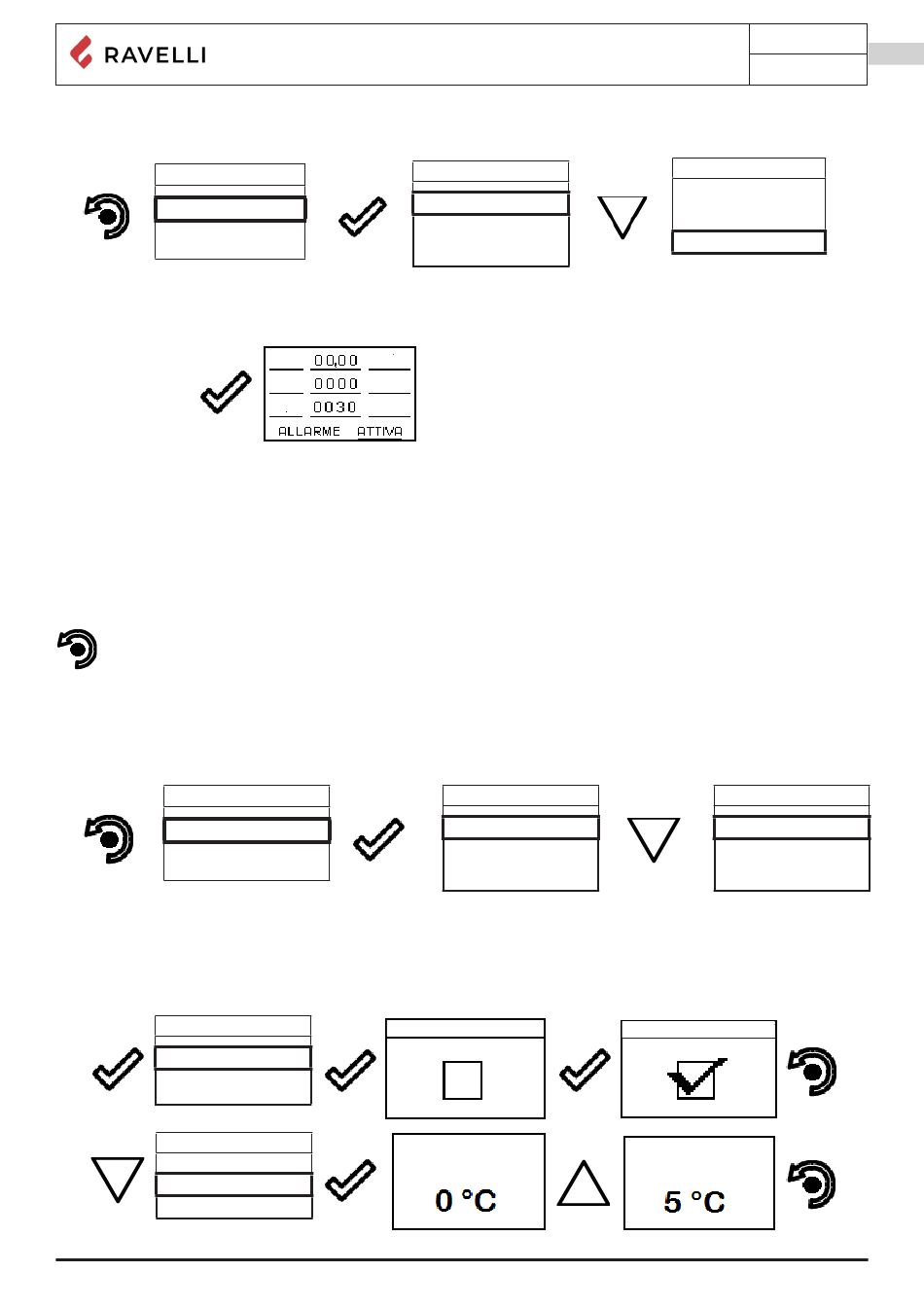 RAVELLI

00,00
0000
0030
ALLARME ATTIVA

0 °C

5 °C